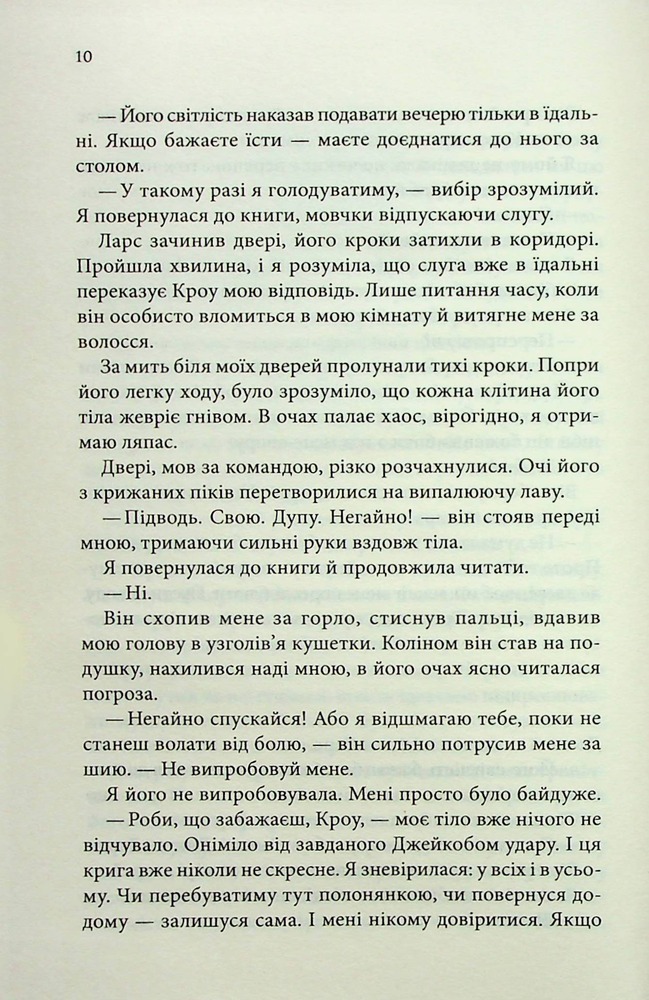 10

— Його світлість наказав подавати вечерю тільки в їдальні. Якщо бажаєте їсти — маєте доєднатися до нього за столом.

— У такому разі я голодуватиму, — вибір зрозумілий. Я повернулася до книги, мовчки відпускаючи слугу.

Ларс зачинив двері, його кроки затихли в коридорі. Пройшла хвилина, і я розуміла, що слуга вже в їдальні переказує Кроу мою відповідь. Лише питання часу, коли він особисто вломиться в мою кімнату й витягне мене за волосся.

За мить біля моїх дверей пролунали тихі кроки. Попри його легку ходу, було зрозуміло, що кожна клітина його тіла жевріє гнівом. В очах палає хаос, вірогідно, я отримаю ляпас.

Двері, мов за командою, різко розчахнулися. Очі його з крижаних піків перетворилися на випалюючу лаву.

— Підводь. Свою. Дупу. Негайно! — він стояв переді мною, тримаючи сильні руки вздовж тіла.

Я повернулася до книги й продовжила читати.

— Ні.

Він схопив мене за горло, стиснув пальці, вдавив мою голову в узголів'я кушетки. Коліном він став на подушку, нахилився наді мною, в його очах ясно читалася погроза.

— Негайно спускайся! Або я відшмагаю тебе, поки не станеш волати від болю, — він сильно потрусив мене за шию. — Не випробовуй мене.

Я його не випробовувала. Мені просто було байдуже.

— Роби, що забажаєш, Кроу, — моє тіло вже нічого не відчувало. Оніміло від завданого Джейкобом удару. І ця крига вже ніколи не скресне. Я зневірилася: у всіх і в усьому. Чи перебуватиму тут полонянкою, чи повернуся додому — залишуся сама. І мені нікому довіритися. Якщо